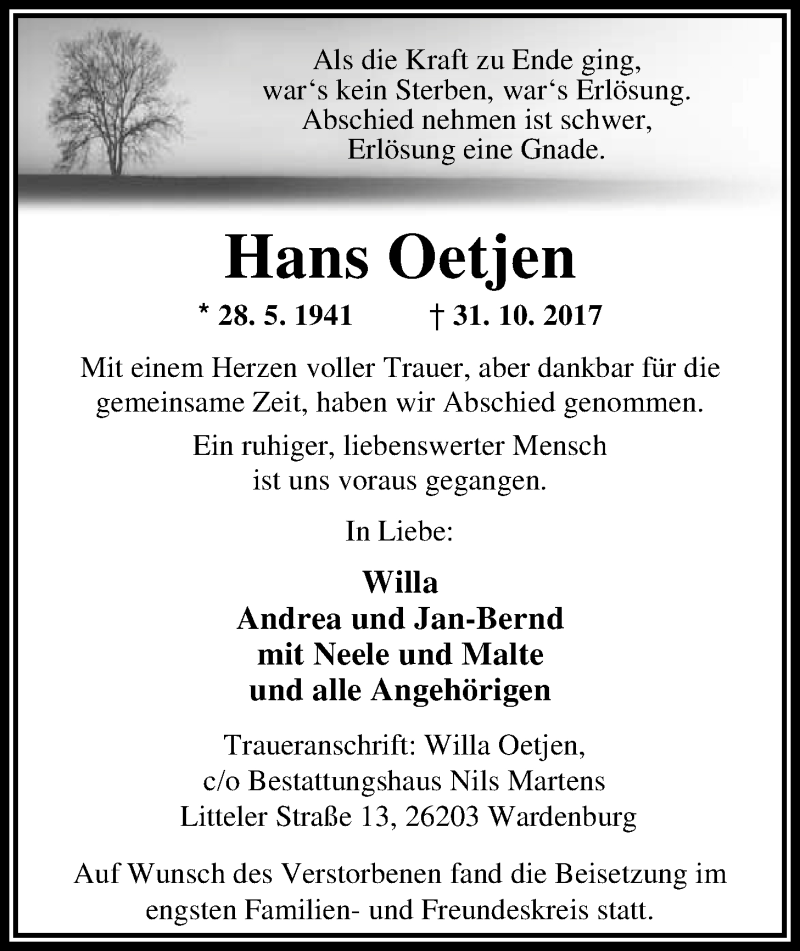 Als die Kraft zu Ende ging,
war‘s kein Sterben, war‘s Erlösung.
Abschied nehmen ist schwer,
Erlösung eine Gnade.

Hans Oetjen

* 28. 5. 1941 † 31. 10. 2017

Mit einem Herzen voller Trauer, aber dankbar für die gemeinsame Zeit, haben wir Abschied genommen.

Ein ruhiger, liebenswerter Mensch
ist uns voraus gegangen.

In Liebe:

Willa
Andrea und Jan-Bernd
mit Neele und Malte
und alle Angehörigen

Traueranschrift: Willa Oetjen,
c/o Bestattungshaus Nils Martens
Litteler Straße 13, 26203 Wardenburg

Auf Wunsch des Verstorbenen fand die Beisetzung im engsten Familien- und Freundeskreis statt.